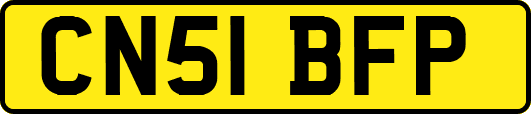 CN51 BFP